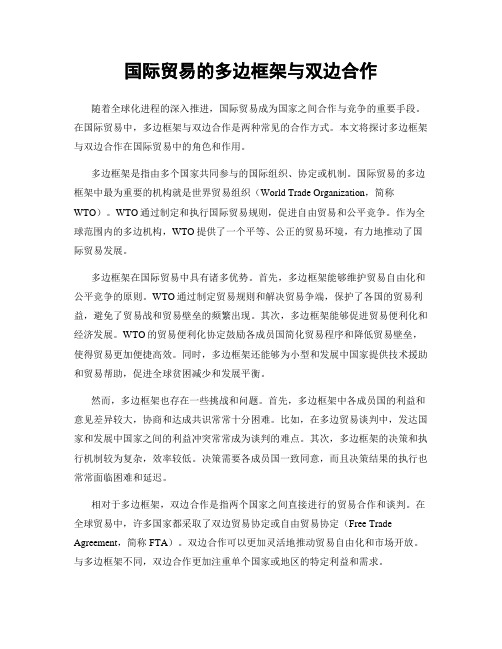 国际贸易的多边框架与双边合作

随着全球化进程的深入推进，国际贸易成为国家之间合作与竞争的重要手段。在国际贸易中，多边框架与双边合作是两种常见的合作方式。本文将探讨多边框架与双边合作在国际贸易中的角色和作用。

多边框架是指由多个国家共同参与的国际组织、协定或机制。国际贸易的多边框架中最为重要的机构就是世界贸易组织（World Trade Organization，简称WTO）。WTO通过制定和执行国际贸易规则，促进自由贸易和公平竞争。作为全球范围内的多边机构，WTO提供了一个平等、公正的贸易环境，有力地推动了国际贸易发展。

多边框架在国际贸易中具有诸多优势。首先，多边框架能够维护贸易自由化和公平竞争的原则。WTO通过制定贸易规则和解决贸易争端，保护了各国的贸易利益，避免了贸易战和贸易壁垒的频繁出现。其次，多边框架能够促进贸易便利化和经济发展。WTO的贸易便利化协定鼓励各成员国简化贸易程序和降低贸易壁垒，使得贸易更加便捷高效。同时，多边框架还能够为小型和发展中国家提供技术援助和贸易帮助，促进全球贫困减少和发展平衡。

然而，多边框架也存在一些挑战和问题。首先，多边框架中各成员国的利益和意见差异较大，协商和达成共识常常十分困难。比如，在多边贸易谈判中，发达国家和发展中国家之间的利益冲突常常成为谈判的难点。其次，多边框架的决策和执行机制较为复杂，效率较低。决策需要各成员国一致同意，而且决策结果的执行也常常面临困难和延迟。

相对于多边框架，双边合作是指两个国家之间直接进行的贸易合作和谈判。在全球贸易中，许多国家都采取了双边贸易协定或自由贸易协定（Free Trade Agreement，简称FTA）。双边合作可以更加灵活地推动贸易自由化和市场开放。与多边框架不同，双边合作更加注重单个国家或地区的特定利益和需求。